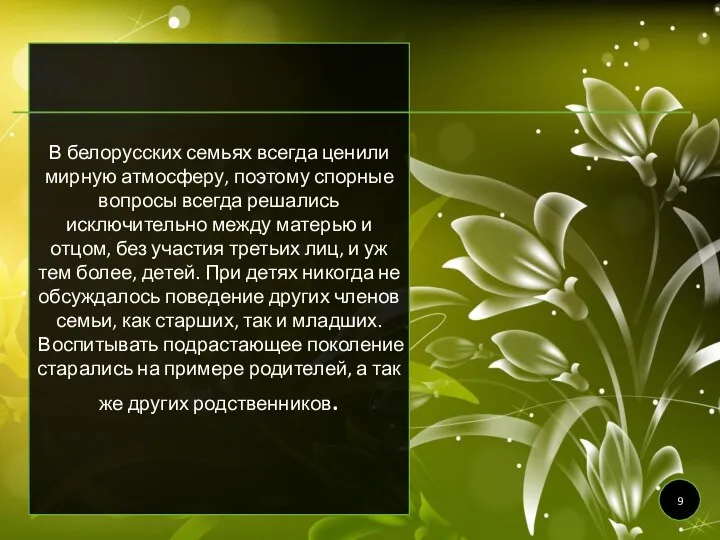 В белорусских семьях всегда ценили мирную атмосферу, поэтому спорные вопросы всегда решались исключительно между матерью и отцом, без участия третьих лиц, и уж тем более, детей. При детях никогда не обсуждалось поведение других членов семьи, как старших, так и младших. Воспитывать подрастающее поколение старались на примере родителей, а так же других родственников.

9